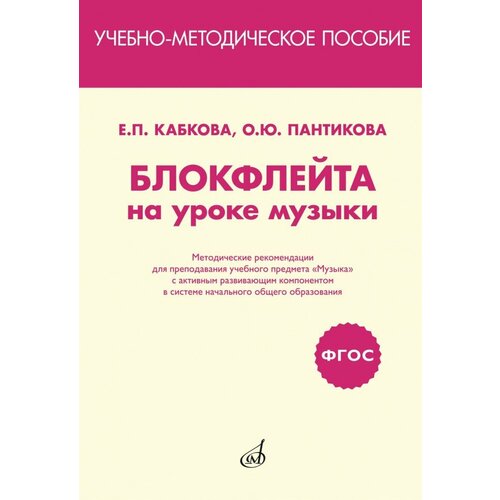 УЧЕБНО-МЕТОДИЧЕСКОЕ ПОСОБИЕ

Е.П. КАБКОВА, О.Ю. ПАНТИКОВА

БЛОКФЛЕЙТА
на уроке музыки

Методические рекомендации для преподавания учебного предмета «Музыка» с активным развивающим компонентом в системе начального общего образования

ФГОС

М